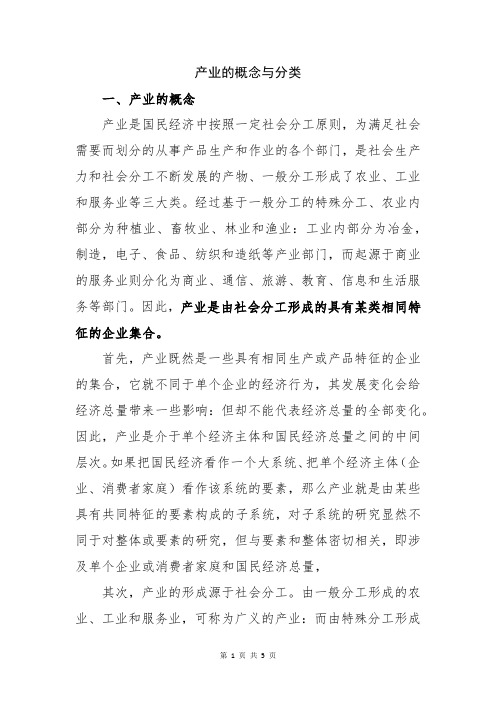 产业的概念与分类

一、产业的概念

产业是国民经济中按照一定社会分工原则，为满足社会需要而划分的从事产品生产和作业的各个部门，是社会生产力和社会分工不断发展的产物、一般分工形成了农业、工业和服务业等三大类。经过基于一般分工的特殊分工、农业内部分为种植业、畜牧业、林业和渔业：工业内部分为冶金，制造，电子、食品、纺织和造纸等产业部门，而起源于商业的服务业则分化为商业、通信、旅游、教育、信息和生活服务等部门。因此，产业是由社会分工形成的具有某类相同特征的企业集合。

首先，产业既然是一些具有相同生产或产品特征的企业的集合，它就不同于单个企业的经济行为，其发展变化会给经济总量带来一些影响：但却不能代表经济总量的全部变化。因此，产业是介于单个经济主体和国民经济总量之间的中间层次。如果把国民经济看作一个大系统、把单个经济主体（企业、消费者家庭）看作该系统的要素，那么产业就是由某些具有共同特征的要素构成的子系统，对子系统的研究显然不同于对整体或要素的研究，但与要素和整体密切相关，即涉及单个企业或消费者家庭和国民经济总量，

其次，产业的形成源于社会分工。由一般分工形成的农业、工业和服务业，可称为广义的产业：而由特殊分工形成

第 1 页 共 3 页